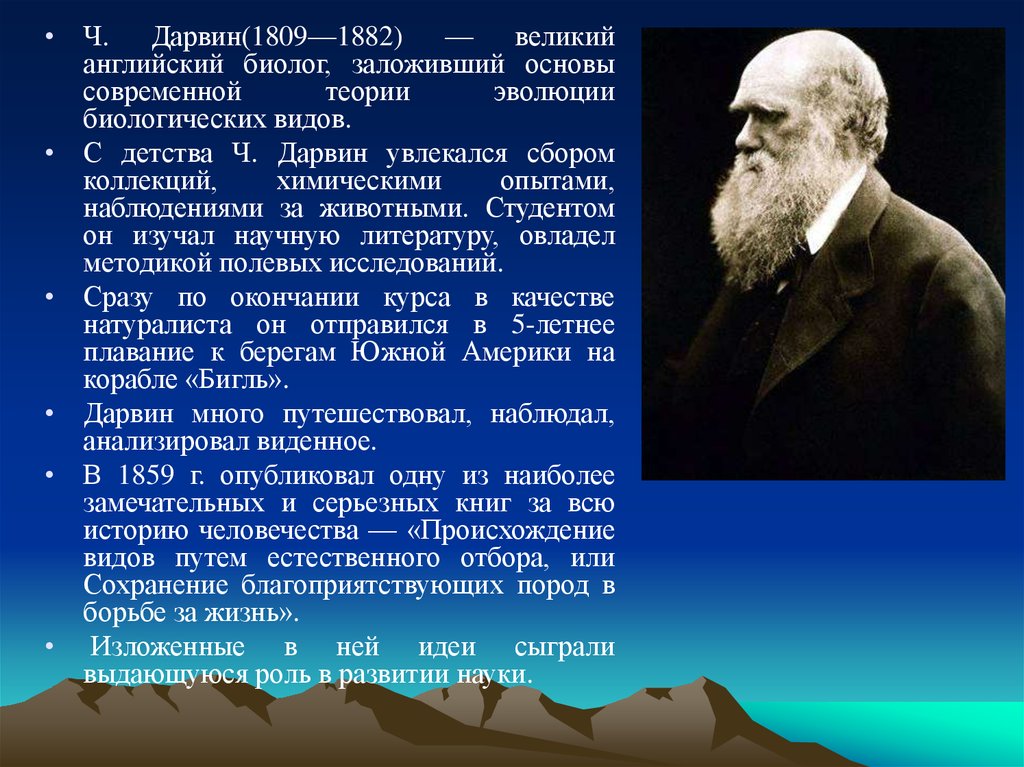 • Ч. Дарвин(1809—1882) — великий английский биолог, заложивший основы современной теории эволюции биологических видов.

• С детства Ч. Дарвин увлекался сбором коллекций, химическими опытами, наблюдениями за животными. Студентом он изучал научную литературу, овладел методикой полевых исследований.

• Сразу по окончании курса в качестве натуралиста он отправился в 5-летнее плавание к берегам Южной Америки на корабле «Бигль».

• Дарвин много путешествовал, наблюдал, анализировал виденное.

• В 1859 г. опубликовал одну из наиболее замечательных и серьезных книг за всю историю человечества — «Происхождение видов путем естественного отбора, или Сохранение благоприятствующих пород в борьбе за жизнь».

• Изложенные в ней идеи сыграли выдающуюся роль в развитии науки.